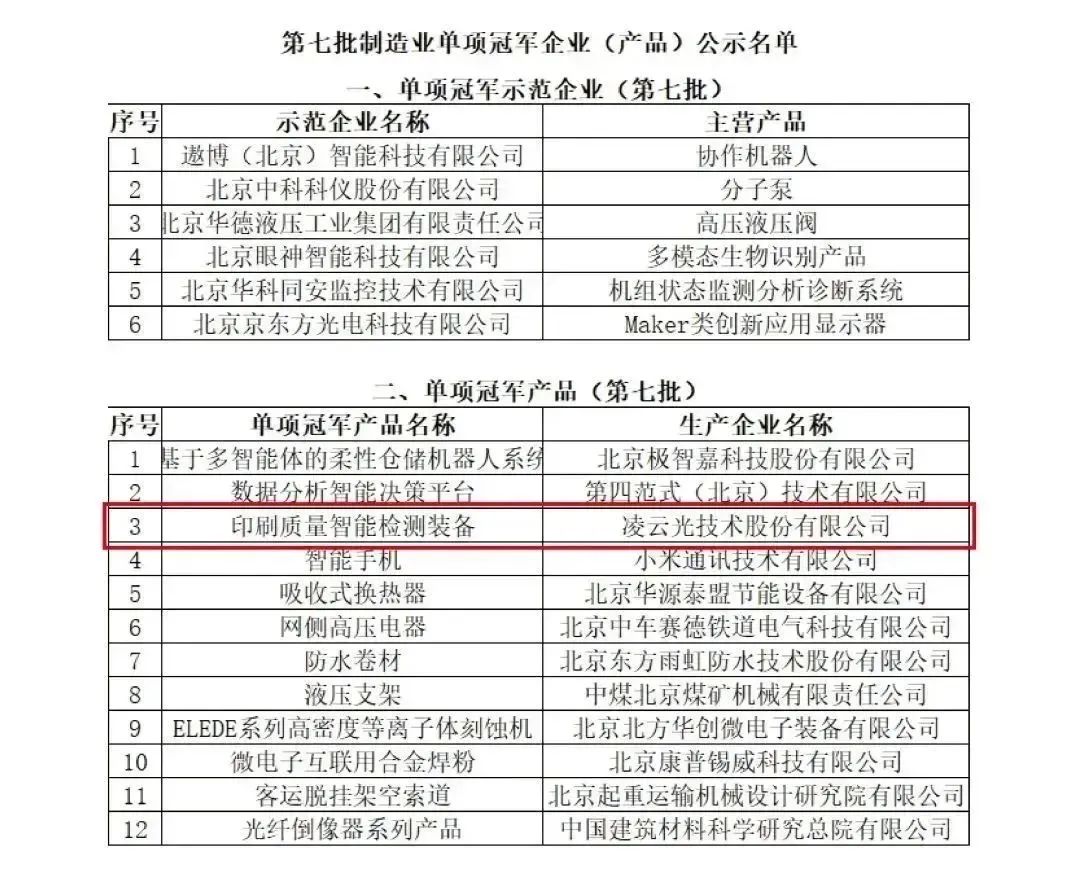 第七批制造业单项冠军企业（产品）公示名单

一、单项冠军示范企业（第七批）

| 序号 | 示范企业名称 | 主营产品 |
|---|---|---|
| 1 | 遨博（北京）智能科技有限公司 | 协作机器人 |
| 2 | 北京中科科仪股份有限公司 | 分子泵 |
| 3 | 北京华德液压工业集团有限责任公司 | 高压液压阀 |
| 4 | 北京眼神智能科技有限公司 | 多模态生物识别产品 |
| 5 | 北京华科同安监控技术有限公司 | 机组状态监测分析诊断系统 |
| 6 | 北京京东方光电科技有限公司 | Maker类创新应用显示器 |

二、单项冠军产品（第七批）

| 序号 | 单项冠军产品名称 | 生产企业名称 |
|---|---|---|
| 1 | 基于多智能体的柔性仓储机器人系统 | 北京极智嘉科技股份有限公司 |
| 2 | 数据分析智能决策平台 | 第四范式（北京）技术有限公司 |
| 3 | 印刷质量智能检测装备 | 凌云光技术股份有限公司 |
| 4 | 智能手机 | 小米通讯技术有限公司 |
| 5 | 吸收式换热器 | 北京华源泰盟节能设备有限公司 |
| 6 | 网侧高压电器 | 北京中车赛德铁道电气科技有限公司 |
| 7 | 防水卷材 | 北京东方雨虹防水技术股份有限公司 |
| 8 | 液压支架 | 中煤北京煤矿机械有限责任公司 |
| 9 | ELEDE系列高密度等离子体刻蚀机 | 北京北方华创微电子装备有限公司 |
| 10 | 微电子互联用合金焊粉 | 北京康普锡威科技有限公司 |
| 11 | 客运脱挂架空索道 | 北京起重运输机械设计研究院有限公司 |
| 12 | 光纤倒像器系列产品 | 中国建筑材料科学研究总院有限公司 |